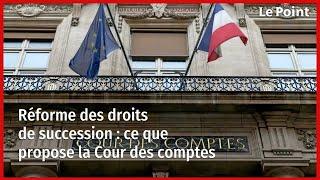 Le Point

Réforme des droits de succession : ce que propose la Cour des comptes

COUR DES COMPTES